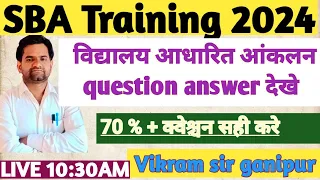 SBA Training 2024

विद्यालय आधारित आंकलन question answer देखे

70 % + क्वेश्चन सही करे

LIVE 10:30AM

Vikram sir ganipur